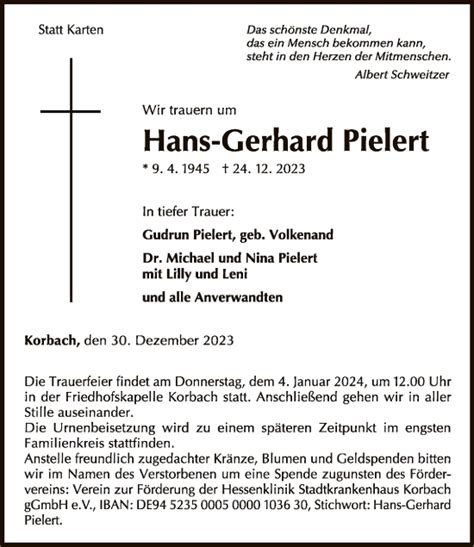 Statt Karten

Das schönste Denkmal,
das ein Mensch bekommen kann,
steht in den Herzen der Mitmenschen.
Albert Schweitzer

Wir trauern um

Hans-Gerhard Pielert

* 9. 4. 1945 † 24. 12. 2023

In tiefer Trauer:

Gudrun Pielert, geb. Volkenand

Dr. Michael und Nina Pielert
mit Lilly und Leni

und alle Anverwandten

Korbach, den 30. Dezember 2023

Die Trauerfeier findet am Donnerstag, dem 4. Januar 2024, um 12.00 Uhr in der Friedhofskapelle Korbach statt. Anschließend gehen wir in aller Stille auseinander.
Die Urnenbeisetzung wird zu einem späteren Zeitpunkt im engsten Familienkreis stattfinden.
Anstelle freundlich zugedachter Kränze, Blumen und Geldspenden bitten wir im Namen des Verstorbenen um eine Spende zugunsten des Fördervereins: Verein zur Förderung der Hessenklinik Stadtkrankenhaus Korbach gGmbH e.V., IBAN: DE94 5235 0005 0000 1036 30, Stichwort: Hans-Gerhard Pielert.